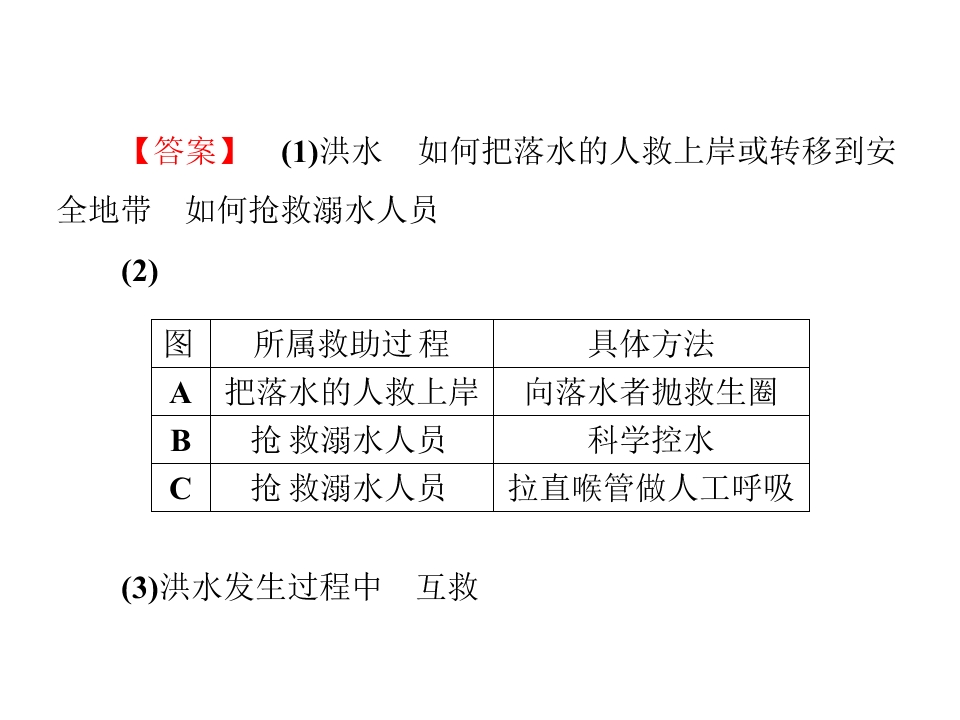 【答案】 (1)洪水 如何把落水的人救上岸或转移到安全地带 如何抢救溺水人员

(2)

| 图 | 所属救助过程 | 具体方法 |
|---|---|---|
| A | 把落水的人救上岸 | 向落水者抛救生圈 |
| B | 抢救溺水人员 | 科学控水 |
| C | 抢救溺水人员 | 拉直喉管做人工呼吸 |

(3)洪水发生过程中 互救